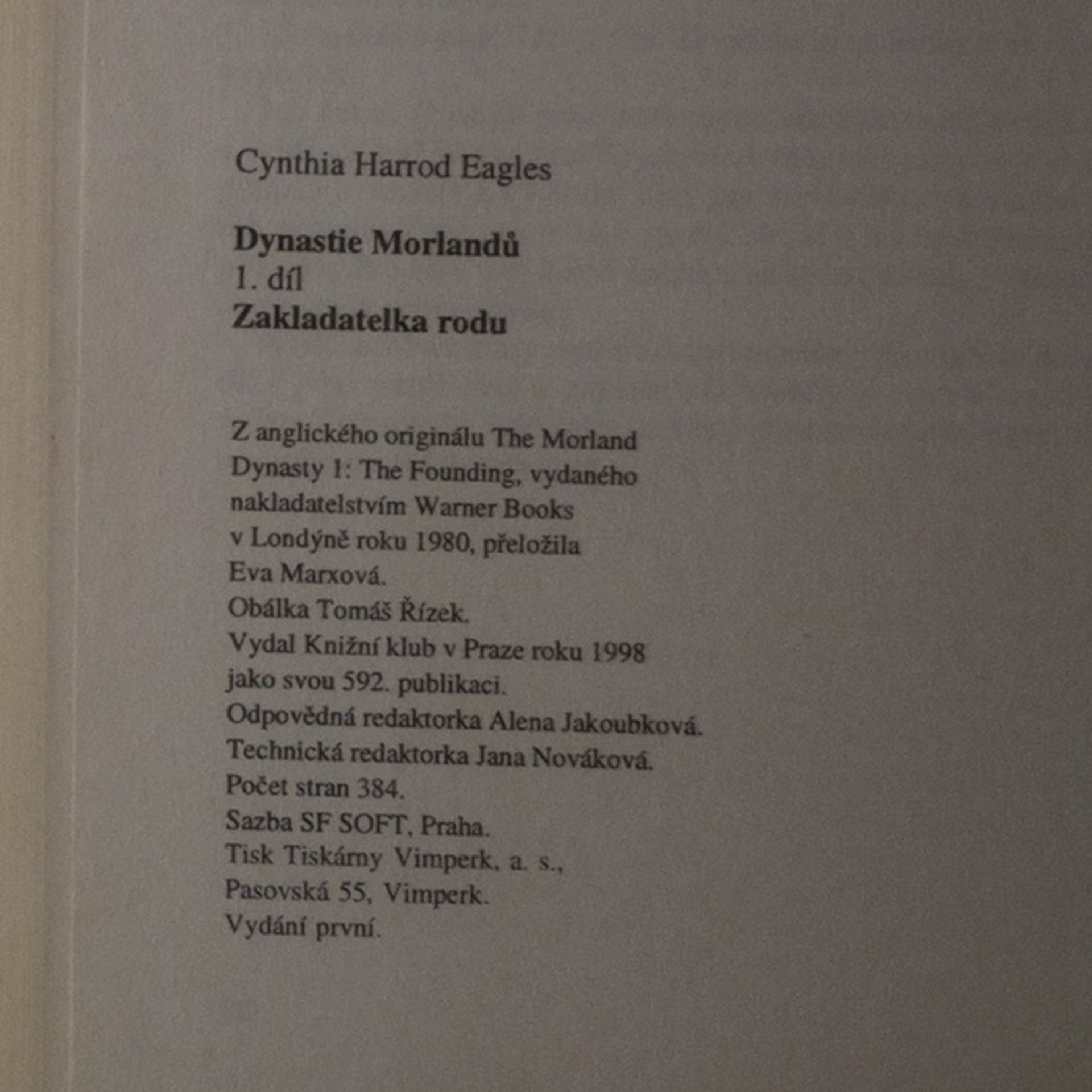 Cynthia Harrod Eagles

Dynastie Morlandů
1. díl
Zakladatelka rodu

Z anglického originálu The Morland Dynasty 1: The Founding, vydaného nakladatelstvím Warner Books v Londýně roku 1980, přeložila Eva Marxová.
Obálka Tomáš Řízek.
Vydal Knižní klub v Praze roku 1998 jako svou 592. publikaci.
Odpovědná redaktorka Alena Jakoubková.
Technická redaktorka Jana Nováková.
Počet stran 384.
Sazba SF SOFT, Praha.
Tisk Tiskárny Vimperk, a. s.,
Pasovská 55, Vimperk.
Vydání první.